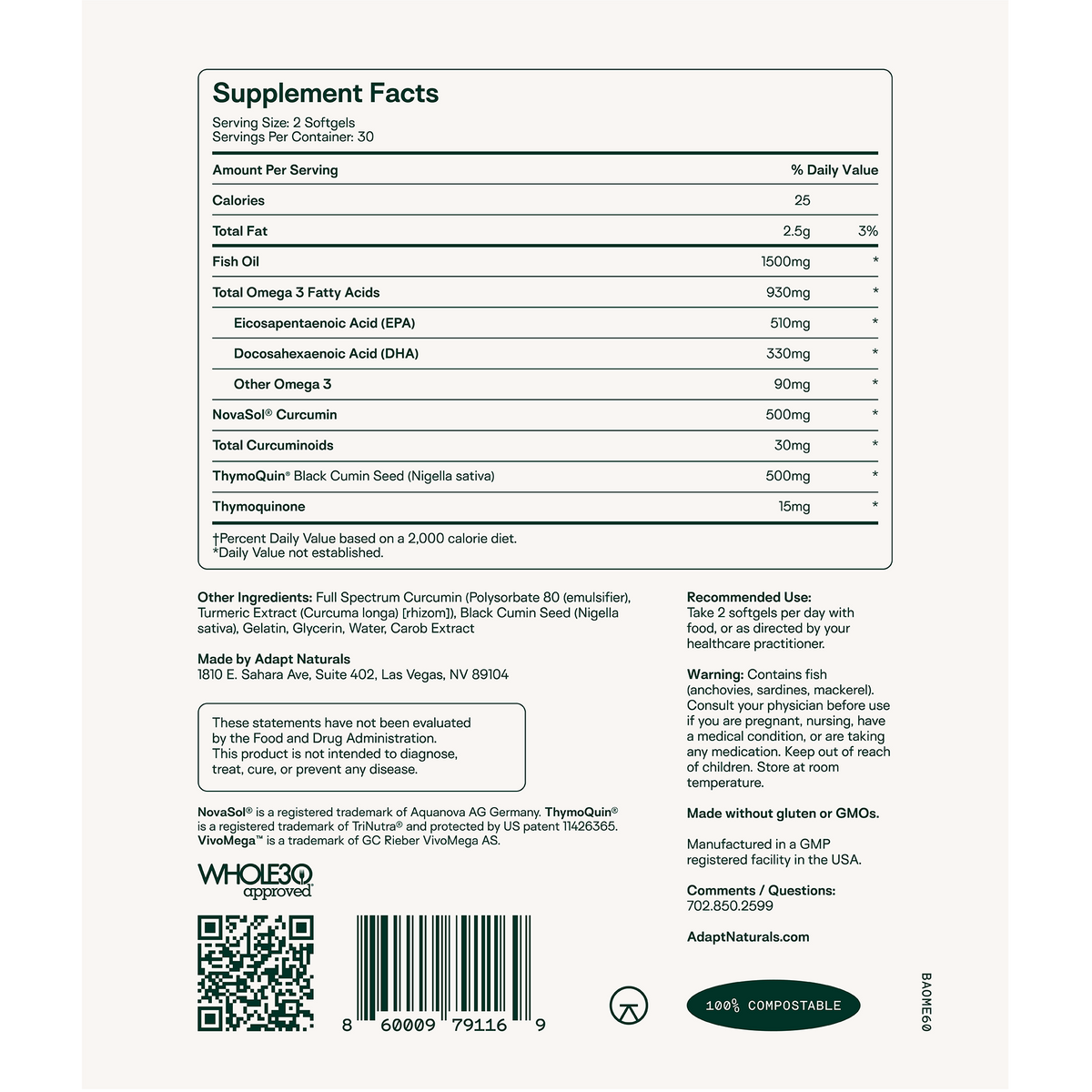 Supplement Facts
Serving Size: 2 Softgels
Servings Per Container: 30

| Amount Per Serving | | % Daily Value |
|---|---|---|
| Calories | 25 | |
| Total Fat | 2.5g | 3% |
| Fish Oil | 1500mg | * |
| Total Omega 3 Fatty Acids | 930mg | * |
| Eicosapentaenoic Acid (EPA) | 510mg | * |
| Docosahexaenoic Acid (DHA) | 330mg | * |
| Other Omega 3 | 90mg | * |
| NovaSol® Curcumin | 500mg | * |
| Total Curcuminoids | 30mg | * |
| ThymoQuin® Black Cumin Seed (Nigella sativa) | 500mg | * |
| Thymoquinone | 15mg | * |

†Percent Daily Value based on a 2,000 calorie diet.
*Daily Value not established.

Other Ingredients: Full Spectrum Curcumin (Polysorbate 80 (emulsifier), Turmeric Extract (Curcuma longa) [rhizom]), Black Cumin Seed (Nigella sativa), Gelatin, Glycerin, Water, Carob Extract

Made by Adapt Naturals
1810 E. Sahara Ave, Suite 402, Las Vegas, NV 89104

These statements have not been evaluated by the Food and Drug Administration. This product is not intended to diagnose, treat, cure, or prevent any disease.

NovaSol® is a registered trademark of Aquanova AG Germany. ThymoQuin® is a registered trademark of TriNutra® and protected by US patent 11426365. VivoMega™ is a trademark of GC Rieber VivoMega AS.

WHOLE30 approved

8 60009 79116 9

Recommended Use:
Take 2 softgels per day with food, or as directed by your healthcare practitioner.

Warning: Contains fish (anchovies, sardines, mackerel). Consult your physician before use if you are pregnant, nursing, have a medical condition, or are taking any medication. Keep out of reach of children. Store at room temperature.

Made without gluten or GMOs.

Manufactured in a GMP registered facility in the USA.

Comments / Questions:
702.850.2599

AdaptNaturals.com

100% COMPOSTABLE

BAOME60